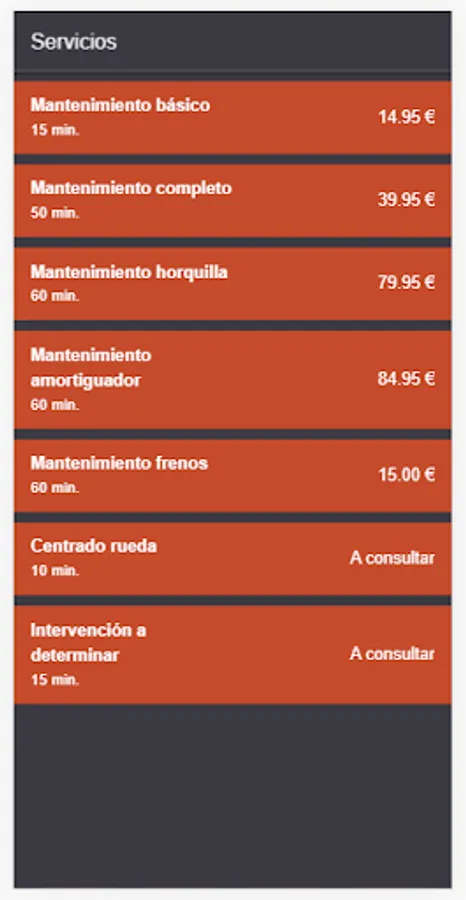 Servicios

Mantenimiento básico
15 min.
14.95 €

Mantenimiento completo
50 min.
39.95 €

Mantenimiento horquilla
60 min.
79.95 €

Mantenimiento amortiguador
60 min.
84.95 €

Mantenimiento frenos
60 min.
15.00 €

Centrado rueda
10 min.
A consultar

Intervención a determinar
15 min.
A consultar